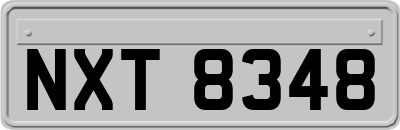 NXT 8348